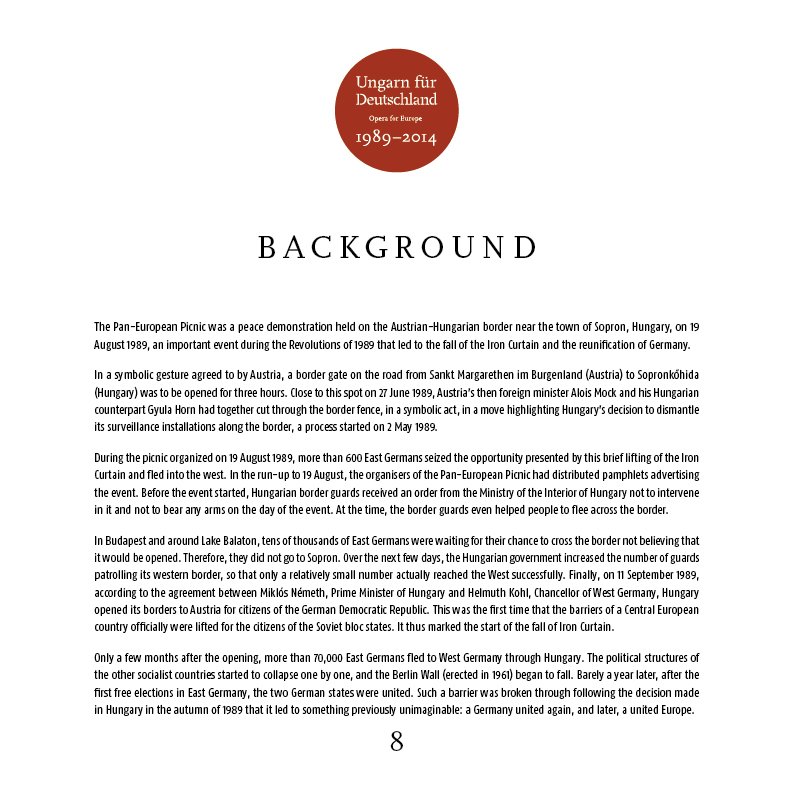 Ungarn für Deutschland
Opera for Europe
1989–2014

BACKGROUND

The Pan-European Picnic was a peace demonstration held on the Austrian-Hungarian border near the town of Sopron, Hungary, on 19 August 1989, an important event during the Revolutions of 1989 that led to the fall of the Iron Curtain and the reunification of Germany.

In a symbolic gesture agreed to by Austria, a border gate on the road from Sankt Margarethen im Burgenland (Austria) to Sopronkőhida (Hungary) was to be opened for three hours. Close to this spot on 27 June 1989, Austria's then foreign minister Alois Mock and his Hungarian counterpart Gyula Horn had together cut through the border fence, in a symbolic act, in a move highlighting Hungary's decision to dismantle its surveillance installations along the border, a process started on 2 May 1989.

During the picnic organized on 19 August 1989, more than 600 East Germans seized the opportunity presented by this brief lifting of the Iron Curtain and fled into the west. In the run-up to 19 August, the organisers of the Pan-European Picnic had distributed pamphlets advertising the event. Before the event started, Hungarian border guards received an order from the Ministry of the Interior of Hungary not to intervene in it and not to bear any arms on the day of the event. At the time, the border guards even helped people to flee across the border.

In Budapest and around Lake Balaton, tens of thousands of East Germans were waiting for their chance to cross the border not believing that it would be opened. Therefore, they did not go to Sopron. Over the next few days, the Hungarian government increased the number of guards patrolling its western border, so that only a relatively small number actually reached the West successfully. Finally, on 11 September 1989, according to the agreement between Miklós Németh, Prime Minister of Hungary and Helmuth Kohl, Chancellor of West Germany, Hungary opened its borders to Austria for citizens of the German Democratic Republic. This was the first time that the barriers of a Central European country officially were lifted for the citizens of the Soviet bloc states. It thus marked the start of the fall of Iron Curtain.

Only a few months after the opening, more than 70,000 East Germans fled to West Germany through Hungary. The political structures of the other socialist countries started to collapse one by one, and the Berlin Wall (erected in 1961) began to fall. Barely a year later, after the first free elections in East Germany, the two German states were united. Such a barrier was broken through following the decision made in Hungary in the autumn of 1989 that it led to something previously unimaginable: a Germany united again, and later, a united Europe.

8